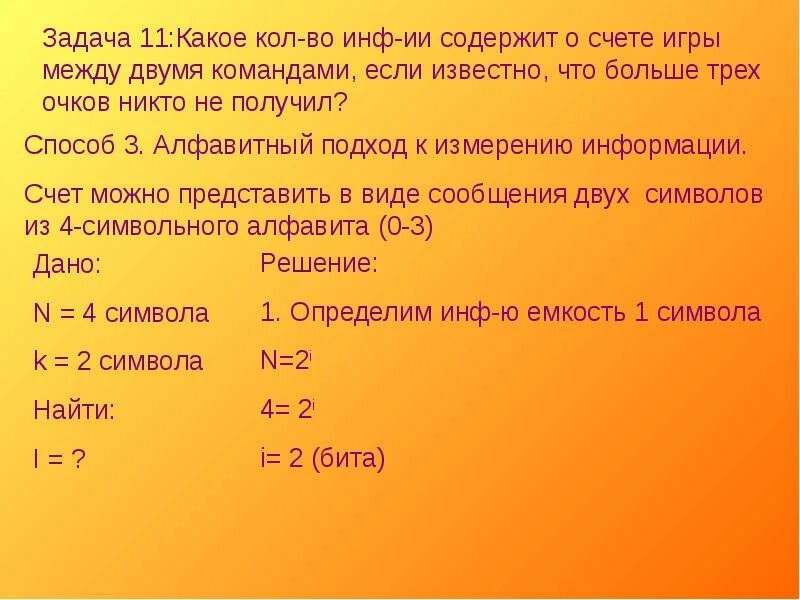 Задача 11:Какое кол-во инф-ии содержит о счете игры между двумя командами, если известно, что больше трех очков никто не получил?

Способ 3. Алфавитный подход к измерению информации.

Счет можно представить в виде сообщения двух символов из 4-символьного алфавита (0-3)

Дано:

N = 4 символа

k = 2 символа

Найти:

I = ?

Решение:

1. Определим инф-ю емкость 1 символа

$N=2^i$

$4= 2^i$

i= 2 (бита)